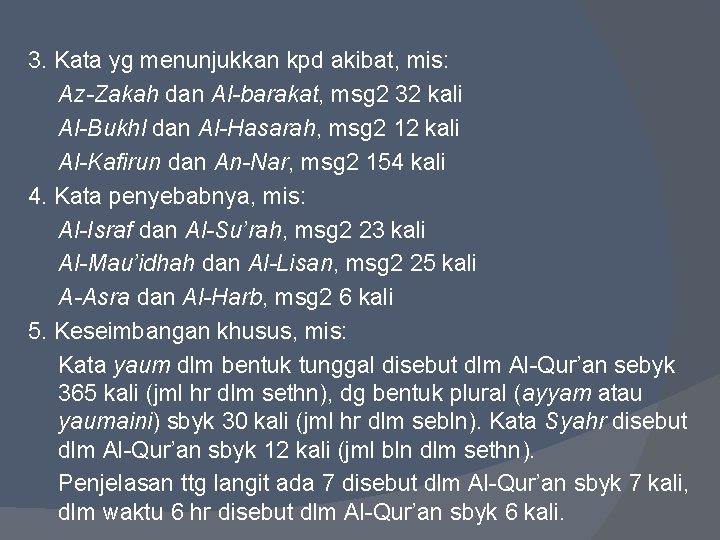 3. Kata yg menunjukkan kpd akibat, mis:

Az-Zakah dan Al-barakat, msg2 32 kali

Al-Bukhl dan Al-Hasarah, msg2 12 kali

Al-Kafirun dan An-Nar, msg2 154 kali

4. Kata penyebabnya, mis:

Al-Israf dan Al-Su'rah, msg2 23 kali

Al-Mau'idhah dan Al-Lisan, msg2 25 kali

A-Asra dan Al-Harb, msg2 6 kali

5. Keseimbangan khusus, mis:

Kata yaum dlm bentuk tunggal disebut dlm Al-Qur'an sebyk 365 kali (jml hr dlm sethn), dg bentuk plural (ayyam atau yaumaini) sbyk 30 kali (jml hr dlm sebln). Kata Syahr disebut dlm Al-Qur'an sbyk 12 kali (jml bln dlm sethn).

Penjelasan ttg langit ada 7 disebut dlm Al-Qur'an sbyk 7 kali, dlm waktu 6 hr disebut dlm Al-Qur'an sbyk 6 kali.